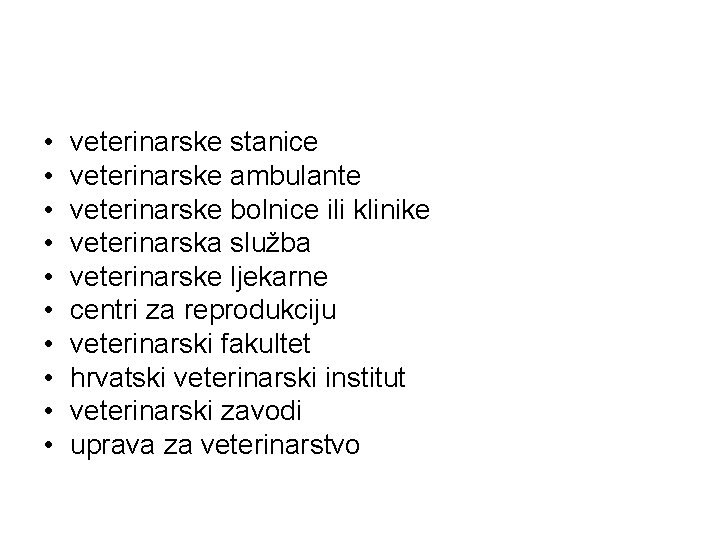 • veterinarske stanice
• veterinarske ambulante
• veterinarske bolnice ili klinike
• veterinarska služba
• veterinarske ljekarne
• centri za reprodukciju
• veterinarski fakultet
• hrvatski veterinarski institut
• veterinarski zavodi
• uprava za veterinarstvo